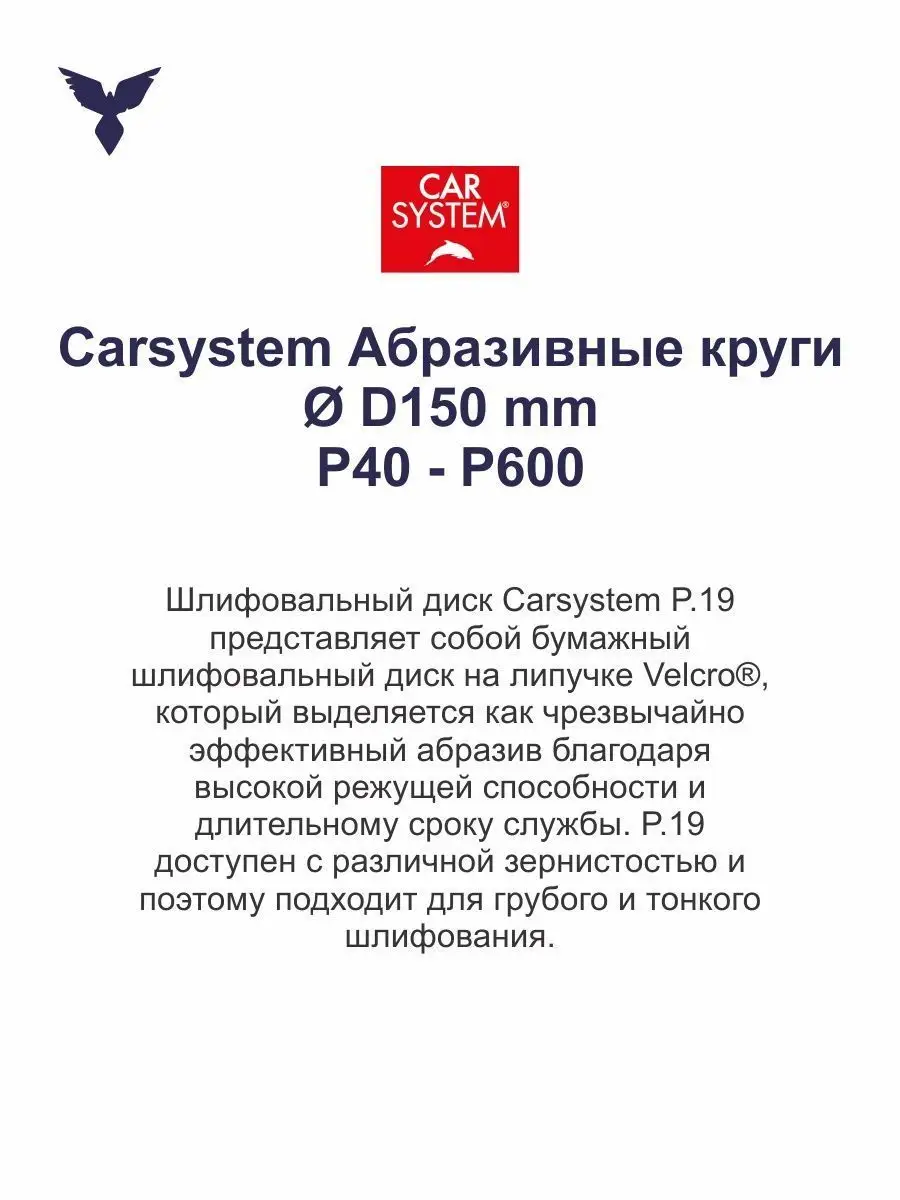 CAR SYSTEM®

Carsystem Абразивные круги
Ø D150 mm
P40 - P600

Шлифовальный диск Carsystem P.19 представляет собой бумажный шлифовальный диск на липучке Velcro®, который выделяется как чрезвычайно эффективный абразив благодаря высокой режущей способности и длительному сроку службы. P.19 доступен с различной зернистостью и поэтому подходит для грубого и тонкого шлифования.